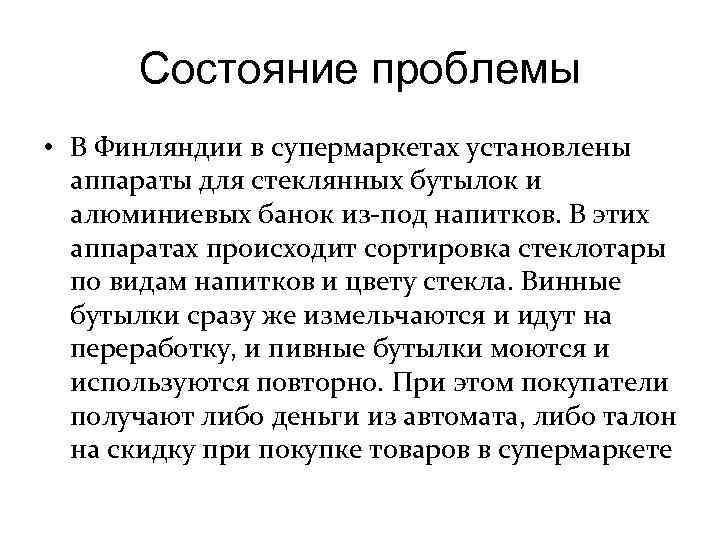 Состояние проблемы

• В Финляндии в супермаркетах установлены аппараты для стеклянных бутылок и алюминиевых банок из-под напитков. В этих аппаратах происходит сортировка стеклотары по видам напитков и цвету стекла. Винные бутылки сразу же измельчаются и идут на переработку, и пивные бутылки моются и используются повторно. При этом покупатели получают либо деньги из автомата, либо талон на скидку при покупке товаров в супермаркете